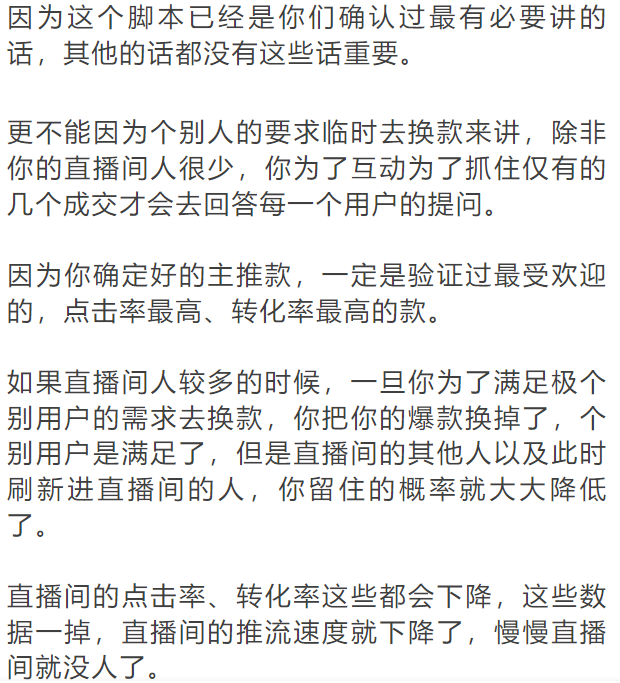 因为这个脚本已经是你们确认过最有必要讲的话，其他的话都没有这些话重要。

更不能因为个别人的要求临时去换款来讲，除非你的直播间人很少，你为了互动为了抓住仅有的几个成交才会去回答每一个用户的提问。

因为你确定好的主推款，一定是验证过最受欢迎的，点击率最高、转化率最高的款。

如果直播间人较多的时候，一旦你为了满足极个别用户的需求去换款，你把你的爆款换掉了，个别用户是满足了，但是直播间的其他人以及此时刷新进直播间的人，你留住的概率就大大降低了。

直播间的点击率、转化率这些都会下降，这些数据一掉，直播间的推流速度就下降了，慢慢直播间就没人了。